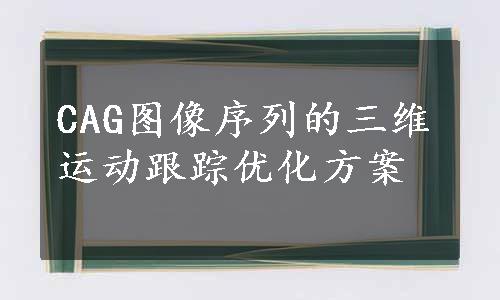 CAG图像序列的三维运动跟踪优化方案